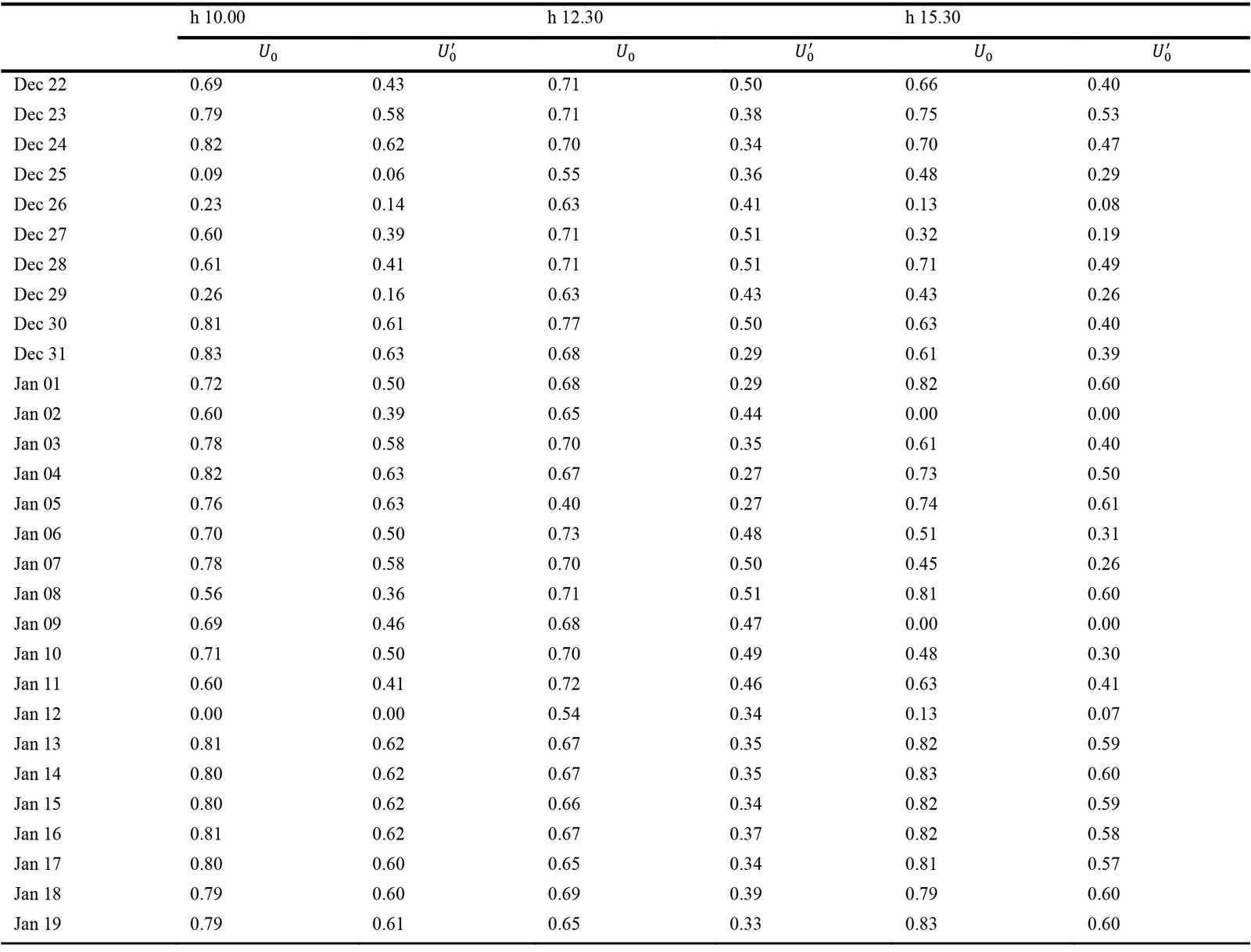 | | h 10.00 | | h 12.30 | | h 15.30 | |
|---|---|---|---|---|---|---|
| | $U_0$ | $U_0'$ | $U_0$ | $U_0'$ | $U_0$ | $U_0'$ |
| Dec 22 | 0.69 | 0.43 | 0.71 | 0.50 | 0.66 | 0.40 |
| Dec 23 | 0.79 | 0.58 | 0.71 | 0.38 | 0.75 | 0.53 |
| Dec 24 | 0.82 | 0.62 | 0.70 | 0.34 | 0.70 | 0.47 |
| Dec 25 | 0.09 | 0.06 | 0.55 | 0.36 | 0.48 | 0.29 |
| Dec 26 | 0.23 | 0.14 | 0.63 | 0.41 | 0.13 | 0.08 |
| Dec 27 | 0.60 | 0.39 | 0.71 | 0.51 | 0.32 | 0.19 |
| Dec 28 | 0.61 | 0.41 | 0.71 | 0.51 | 0.71 | 0.49 |
| Dec 29 | 0.26 | 0.16 | 0.63 | 0.43 | 0.43 | 0.26 |
| Dec 30 | 0.81 | 0.61 | 0.77 | 0.50 | 0.63 | 0.40 |
| Dec 31 | 0.83 | 0.63 | 0.68 | 0.29 | 0.61 | 0.39 |
| Jan 01 | 0.72 | 0.50 | 0.68 | 0.29 | 0.82 | 0.60 |
| Jan 02 | 0.60 | 0.39 | 0.65 | 0.44 | 0.00 | 0.00 |
| Jan 03 | 0.78 | 0.58 | 0.70 | 0.35 | 0.61 | 0.40 |
| Jan 04 | 0.82 | 0.63 | 0.67 | 0.27 | 0.73 | 0.50 |
| Jan 05 | 0.76 | 0.63 | 0.40 | 0.27 | 0.74 | 0.61 |
| Jan 06 | 0.70 | 0.50 | 0.73 | 0.48 | 0.51 | 0.31 |
| Jan 07 | 0.78 | 0.58 | 0.70 | 0.50 | 0.45 | 0.26 |
| Jan 08 | 0.56 | 0.36 | 0.71 | 0.51 | 0.81 | 0.60 |
| Jan 09 | 0.69 | 0.46 | 0.68 | 0.47 | 0.00 | 0.00 |
| Jan 10 | 0.71 | 0.50 | 0.70 | 0.49 | 0.48 | 0.30 |
| Jan 11 | 0.60 | 0.41 | 0.72 | 0.46 | 0.63 | 0.41 |
| Jan 12 | 0.00 | 0.00 | 0.54 | 0.34 | 0.13 | 0.07 |
| Jan 13 | 0.81 | 0.62 | 0.67 | 0.35 | 0.82 | 0.59 |
| Jan 14 | 0.80 | 0.62 | 0.67 | 0.35 | 0.83 | 0.60 |
| Jan 15 | 0.80 | 0.62 | 0.66 | 0.34 | 0.82 | 0.59 |
| Jan 16 | 0.81 | 0.62 | 0.67 | 0.37 | 0.82 | 0.58 |
| Jan 17 | 0.80 | 0.60 | 0.65 | 0.34 | 0.81 | 0.57 |
| Jan 18 | 0.79 | 0.60 | 0.69 | 0.39 | 0.79 | 0.60 |
| Jan 19 | 0.79 | 0.61 | 0.65 | 0.33 | 0.83 | 0.60 |